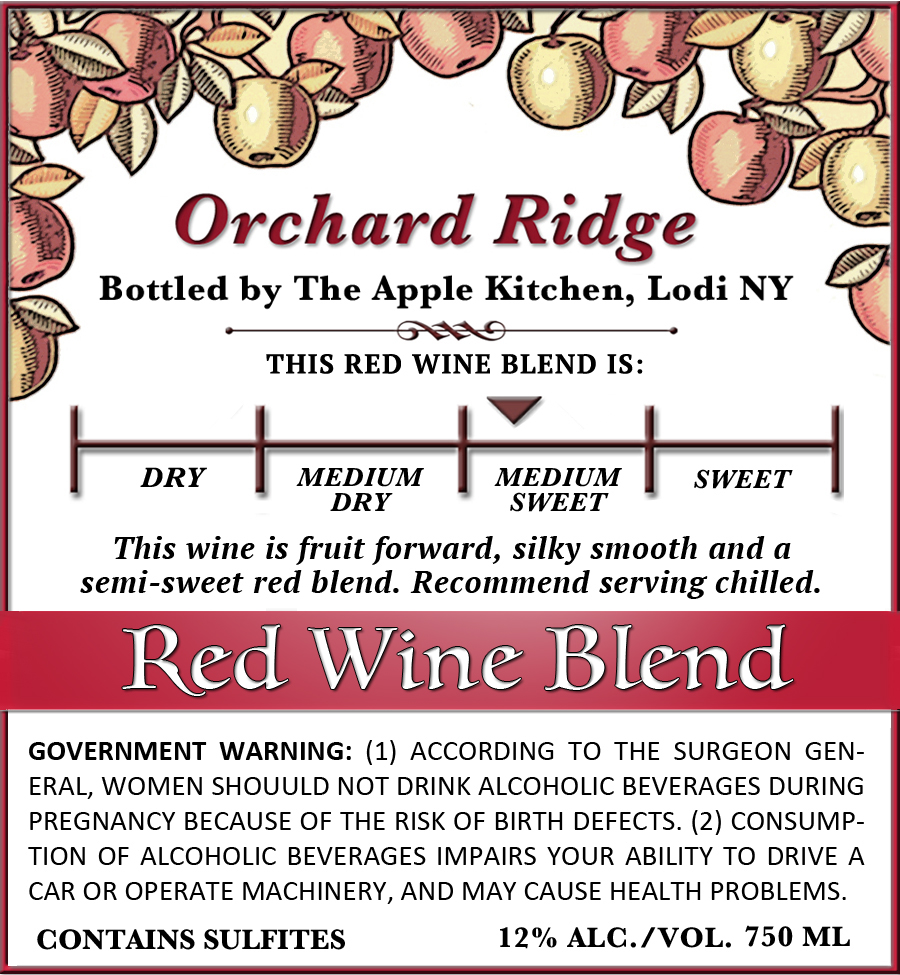 Orchard Ridge

Bottled by The Apple Kitchen, Lodi NY

THIS RED WINE BLEND IS:

DRY

MEDIUM DRY

MEDIUM SWEET

SWEET

This wine is fruit forward, silky smooth and a semi-sweet red blend. Recommend serving chilled.

Red Wine Blend

GOVERNMENT WARNING: (1) ACCORDING TO THE SURGEON GENERAL, WOMEN SHOUULD NOT DRINK ALCOHOLIC BEVERAGES DURING PREGNANCY BECAUSE OF THE RISK OF BIRTH DEFECTS. (2) CONSUMPTION OF ALCOHOLIC BEVERAGES IMPAIRS YOUR ABILITY TO DRIVE A CAR OR OPERATE MACHINERY, AND MAY CAUSE HEALTH PROBLEMS.

CONTAINS SULFITES

12% ALC./VOL. 750 ML